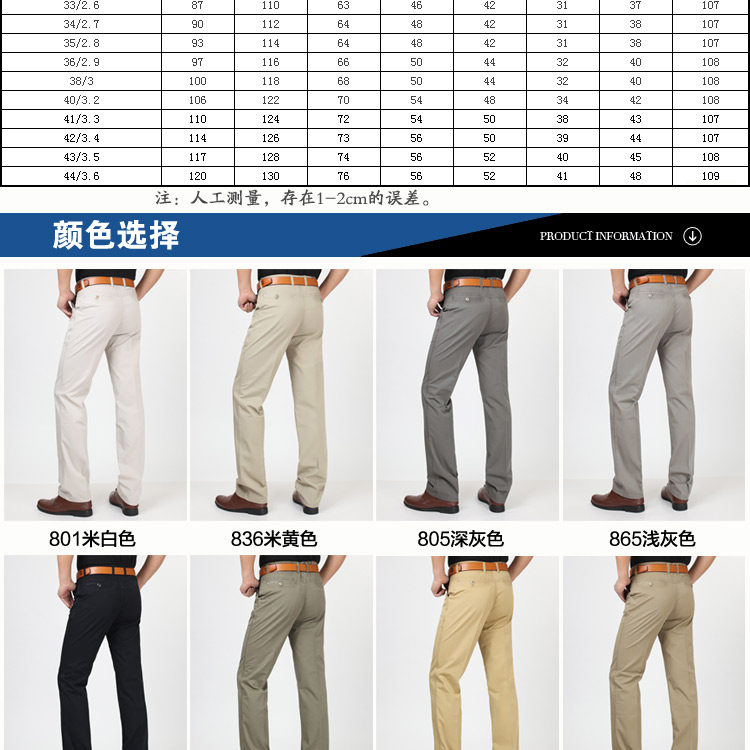 | 33/2.6 | 87 | 110 | 63 | 46 | 42 | 31 | 37 | 107 |
|---|---|---|---|---|---|---|---|---|
| 34/2.7 | 90 | 112 | 64 | 48 | 42 | 31 | 38 | 107 |
| 35/2.8 | 93 | 114 | 64 | 48 | 42 | 31 | 38 | 107 |
| 36/2.9 | 97 | 116 | 66 | 50 | 44 | 32 | 40 | 108 |
| 38/3 | 100 | 118 | 68 | 50 | 44 | 32 | 40 | 108 |
| 40/3.2 | 106 | 122 | 70 | 54 | 48 | 34 | 42 | 108 |
| 41/3.3 | 110 | 124 | 72 | 54 | 50 | 38 | 43 | 107 |
| 42/3.4 | 114 | 126 | 73 | 56 | 50 | 39 | 44 | 107 |
| 43/3.5 | 117 | 128 | 74 | 56 | 52 | 40 | 45 | 108 |
| 44/3.6 | 120 | 130 | 76 | 56 | 52 | 41 | 48 | 109 |

注：人工测量，存在1-2cm的误差。

颜色选择

PRODUCT INFORMATION

801米白色

836米黄色

805深灰色

865浅灰色